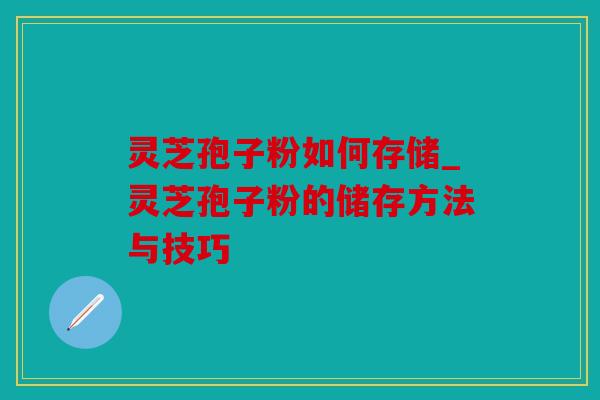 灵芝孢子粉如何存储_灵芝孢子粉的储存方法与技巧